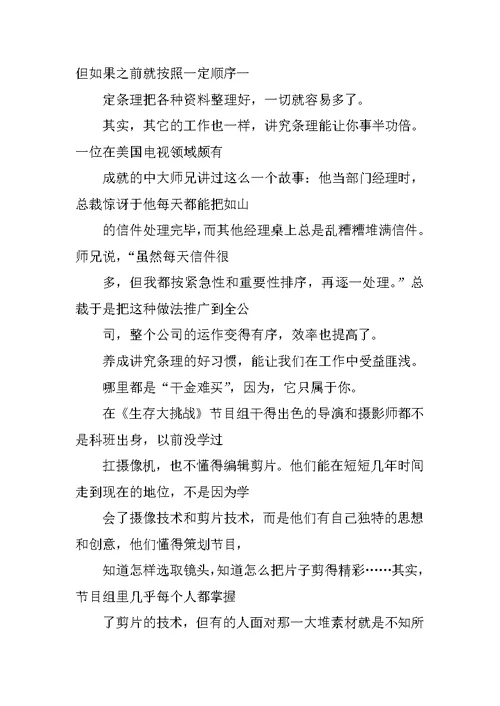 但如果之前就按照一定顺序一

定条理把各种资料整理好，一切就容易多了。

其实，其它的工作也一样，讲究条理能让你事半功倍。一位在美国电视领域颇有

成就的中大师兄讲过这么一个故事：他当部门经理时，总裁惊讶于他每天都能把如山

的信件处理完毕，而其他经理桌上总是乱糟糟堆满信件。师兄说，“虽然每天信件很

多，但我都按紧急性和重要性排序，再逐一处理。”总裁于是把这种做法推广到全公

司，整个公司的运作变得有序，效率也提高了。

养成讲究条理的好习惯，能让我们在工作中受益匪浅。

哪里都是“千金难买”，因为，它只属于你。

在《生存大挑战》节目组干得出色的导演和摄影师都不是科班出身，以前没学过

扛摄像机，也不懂得编辑剪片。他们能在短短几年时间走到现在的地位，不是因为学

会了摄像技术和剪片技术，而是他们有自己独特的思想和创意，他们懂得策划节目，

知道怎样选取镜头，知道怎么把片子剪得精彩……其实，节目组里几乎每个人都掌握

了剪片的技术，但有的人面对那一大堆素材就是不知所